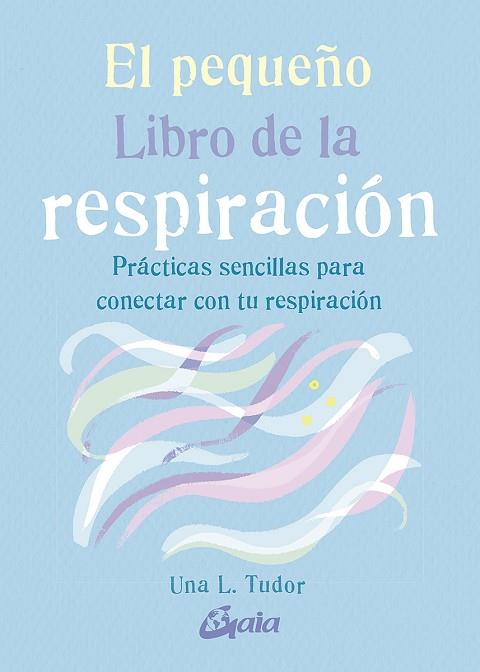 El pequeño
Libro de la
respiración

Prácticas sencillas para conectar con tu respiración

Una L. Tudor

Gaia